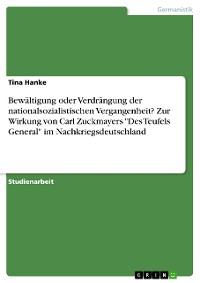 Germanistik

Tina Hanke

Bewältigung oder Verdrängung der nationalsozialistischen Vergangenheit? Zur Wirkung von Carl Zuckmayers 'Des Teufels General' im Nachkriegsdeutschland

Studienarbeit

GRIN